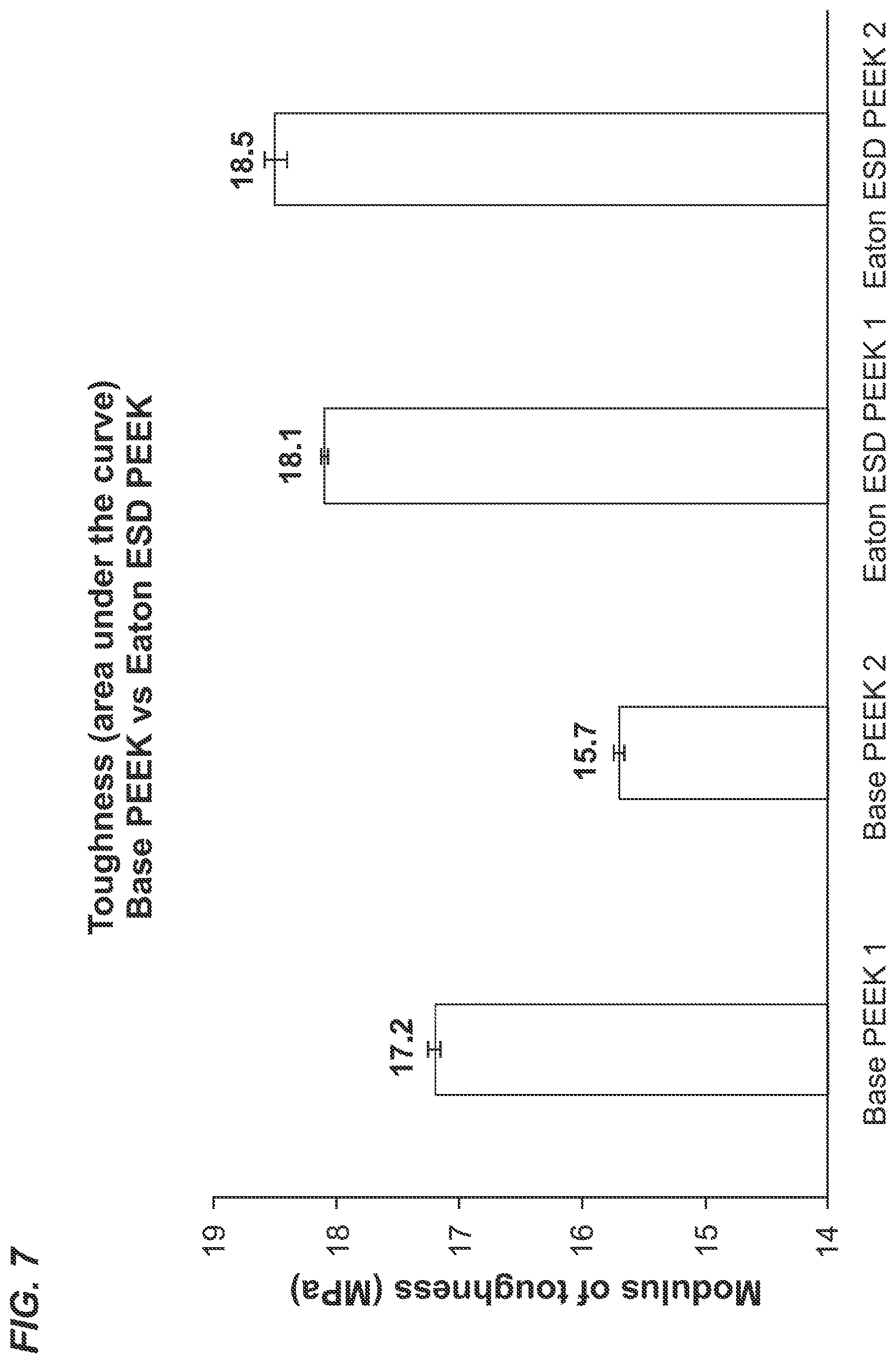 FIG. 7

Toughness (area under the curve)
Base PEEK vs Eaton ESD PEEK

Modulus of toughness (MPa)

19
18
17
16
15
14

17.2
15.7
18.1
18.5

Base PEEK 1
Base PEEK 2
Eaton ESD PEEK 1
Eaton ESD PEEK 2